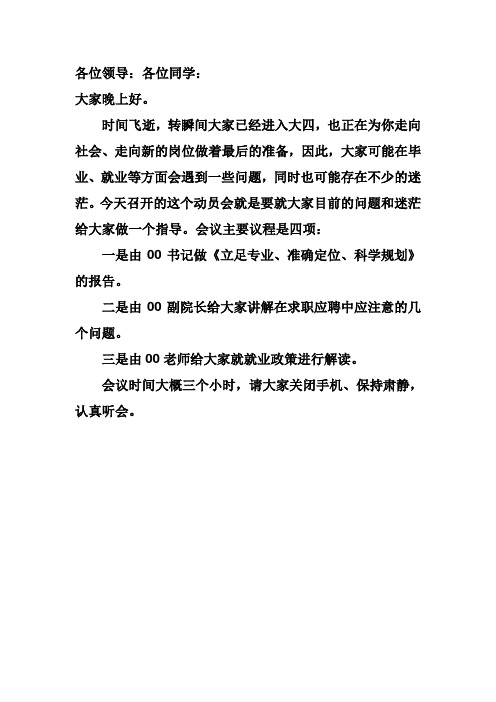 各位领导：各位同学：
大家晚上好。

时间飞逝，转瞬间大家已经进入大四，也正在为你走向社会、走向新的岗位做着最后的准备，因此，大家可能在毕业、就业等方面会遇到一些问题，同时也可能存在不少的迷茫。今天召开的这个动员会就是要就大家目前的问题和迷茫给大家做一个指导。会议主要议程是四项：

一是由 00 书记做《立足专业、准确定位、科学规划》的报告。

二是由 00 副院长给大家讲解在求职应聘中应注意的几个问题。

三是由 00 老师给大家就就业政策进行解读。

会议时间大概三个小时，请大家关闭手机、保持肃静，认真听会。